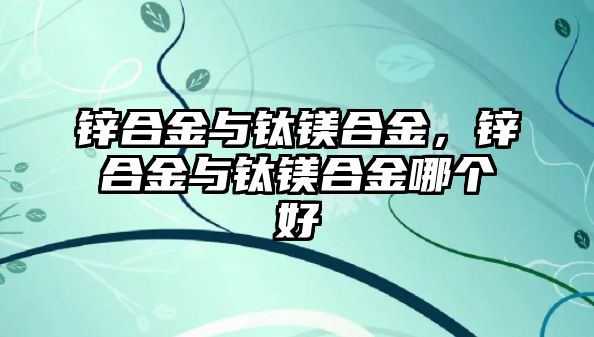 锌合金与钛镁合金，锌合金与钛镁合金哪个好